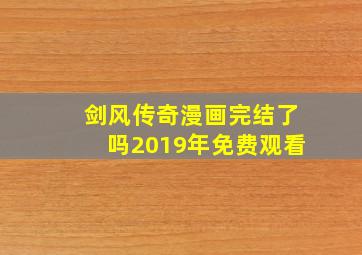 剑风传奇漫画完结了吗2019年免费观看